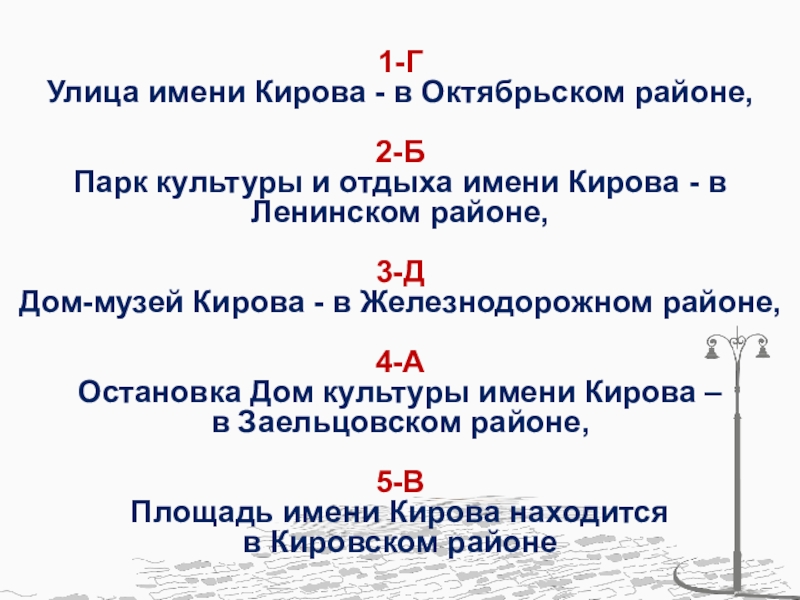 1-Г
Улица имени Кирова - в Октябрьском районе,

2-Б
Парк культуры и отдыха имени Кирова - в Ленинском районе,

3-Д
Дом-музей Кирова - в Железнодорожном районе,

4-А
Остановка Дом культуры имени Кирова – в Заельцовском районе,

5-В
Площадь имени Кирова находится в Кировском районе